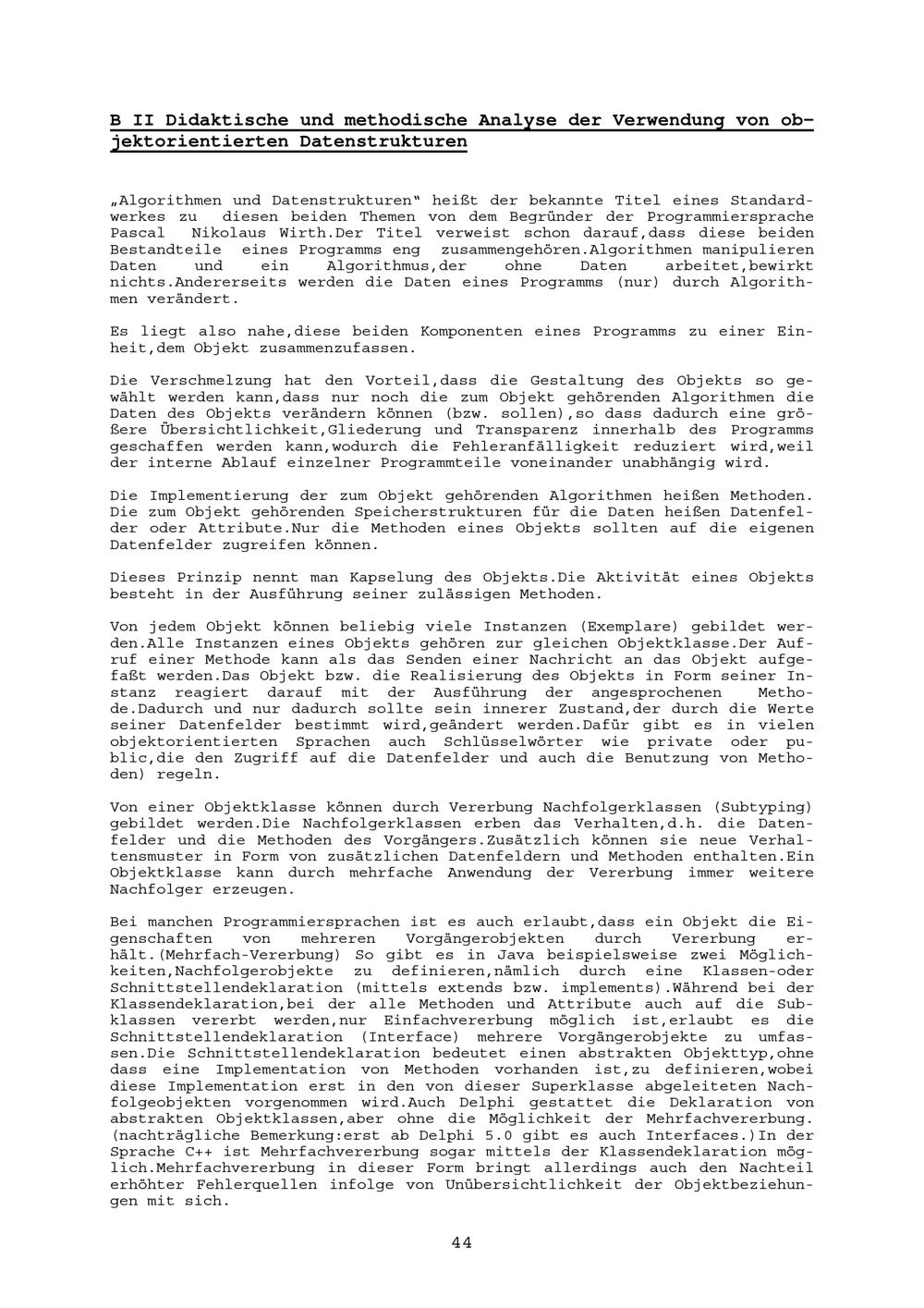 B II Didaktische und methodische Analyse der Verwendung von objektorientierten Datenstrukturen

„Algorithmen und Datenstrukturen“ heißt der bekannte Titel eines Standardwerkes zu diesen beiden Themen von dem Begründer der Programmiersprache Pascal Nikolaus Wirth.Der Titel verweist schon darauf,dass diese beiden Bestandteile eines Programms eng zusammengehören.Algorithmen manipulieren Daten und ein Algorithmus,der ohne Daten arbeitet,bewirkt nichts.Andererseits werden die Daten eines Programms (nur) durch Algorithmen verändert.

Es liegt also nahe,diese beiden Komponenten eines Programms zu einer Einheit,dem Objekt zusammenzufassen.

Die Verschmelzung hat den Vorteil,dass die Gestaltung des Objekts so gewählt werden kann,dass nur noch die zum Objekt gehörenden Algorithmen die Daten des Objekts verändern können (bzw. sollen),so dass dadurch eine größere Übersichtlichkeit,Gliederung und Transparenz innerhalb des Programms geschaffen werden kann,wodurch die Fehleranfälligkeit reduziert wird,weil der interne Ablauf einzelner Programmteile voneinander unabhängig wird.

Die Implementierung der zum Objekt gehörenden Algorithmen heißen Methoden. Die zum Objekt gehörenden Speicherstrukturen für die Daten heißen Datenfelder oder Attribute.Nur die Methoden eines Objekts sollten auf die eigenen Datenfelder zugreifen können.

Dieses Prinzip nennt man Kapselung des Objekts.Die Aktivität eines Objekts besteht in der Ausführung seiner zulässigen Methoden.

Von jedem Objekt können beliebig viele Instanzen (Exemplare) gebildet werden.Alle Instanzen eines Objekts gehören zur gleichen Objektklasse.Der Aufruf einer Methode kann als das Senden einer Nachricht an das Objekt aufgefaßt werden.Das Objekt bzw. die Realisierung des Objekts in Form seiner Instanz reagiert darauf mit der Ausführung der angesprochenen Methode.Dadurch und nur dadurch sollte sein innerer Zustand,der durch die Werte seiner Datenfelder bestimmt wird,geändert werden.Dafür gibt es in vielen objektorientierten Sprachen auch Schlüsselwörter wie private oder public,die den Zugriff auf die Datenfelder und auch die Benutzung von Methoden) regeln.

Von einer Objektklasse können durch Vererbung Nachfolgerklassen (Subtyping) gebildet werden.Die Nachfolgerklassen erben das Verhalten,d.h. die Datenfelder und die Methoden des Vorgängers.Zusätzlich können sie neue Verhaltensmuster in Form von zusätzlichen Datenfeldern und Methoden enthalten.Ein Objektklasse kann durch mehrfache Anwendung der Vererbung immer weitere Nachfolger erzeugen.

Bei manchen Programmiersprachen ist es auch erlaubt,dass ein Objekt die Eigenschaften von mehreren Vorgängerobjekten durch Vererbung erhält.(Mehrfach-Vererbung) So gibt es in Java beispielsweise zwei Möglichkeiten,Nachfolgerobjekte zu definieren,nämlich durch eine Klassen-oder Schnittstellendeklaration (mittels extends bzw. implements).Während bei der Klassendeklaration,bei der alle Methoden und Attribute auch auf die Subklassen vererbt werden,nur Einfachvererbung möglich ist,erlaubt es die Schnittstellendeklaration (Interface) mehrere Vorgängerobjekte zu umfassen.Die Schnittstellendeklaration bedeutet einen abstrakten Objekttyp,ohne dass eine Implementation von Methoden vorhanden ist,zu definieren,wobei diese Implementation erst in den von dieser Superklasse abgeleiteten Nachfolgeobjekten vorgenommen wird.Auch Delphi gestattet die Deklaration von abstrakten Objektklassen,aber ohne die Möglichkeit der Mehrfachvererbung. (nachträgliche Bemerkung:erst ab Delphi 5.0 gibt es auch Interfaces.)In der Sprache C++ ist Mehrfachvererbung sogar mittels der Klassendeklaration möglich.Mehrfachvererbung in dieser Form bringt allerdings auch den Nachteil erhöhter Fehlerquellen infolge von Unübersichtlichkeit der Objektbeziehungen mit sich.

44